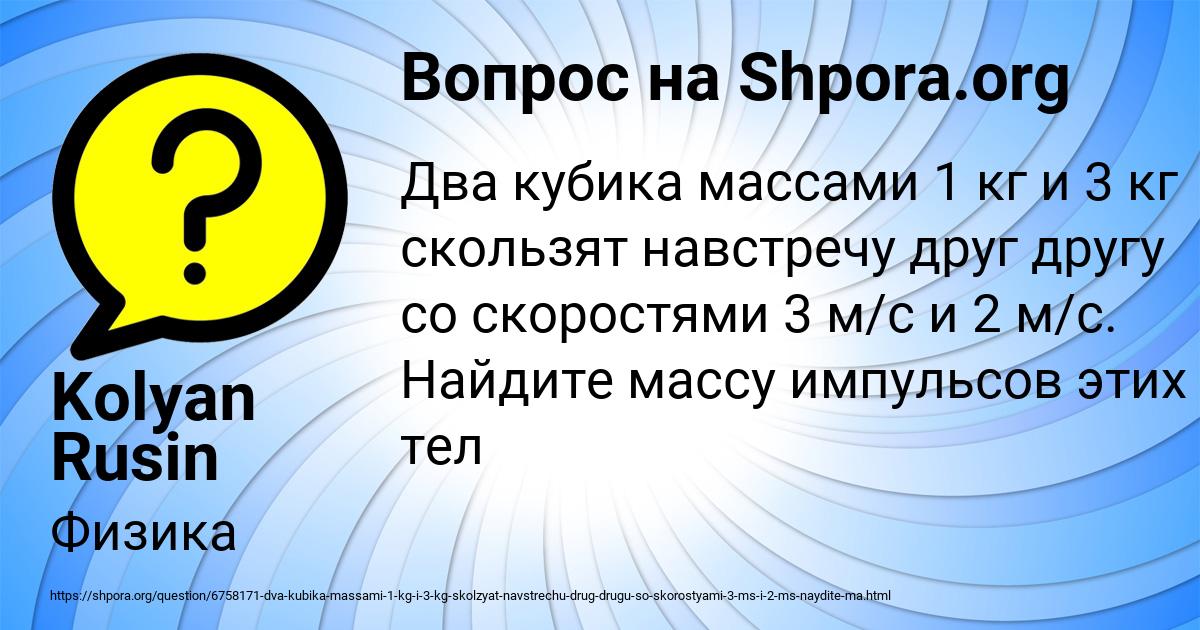 Вопрос на Shpora.org

Два кубика массами 1 кг и 3 кг скользят навстречу друг другу со скоростями 3 м/с и 2 м/с. Найдите массу импульсов этих тел

Kolyan Rusin

Физика

https://shpora.org/question/6758171-dva-kubika-massami-1-kg-i-3-kg-skolzyat-navstrechu-drug-drugu-so-skorostyami-3-ms-i-2-ms-naydite-ma.html